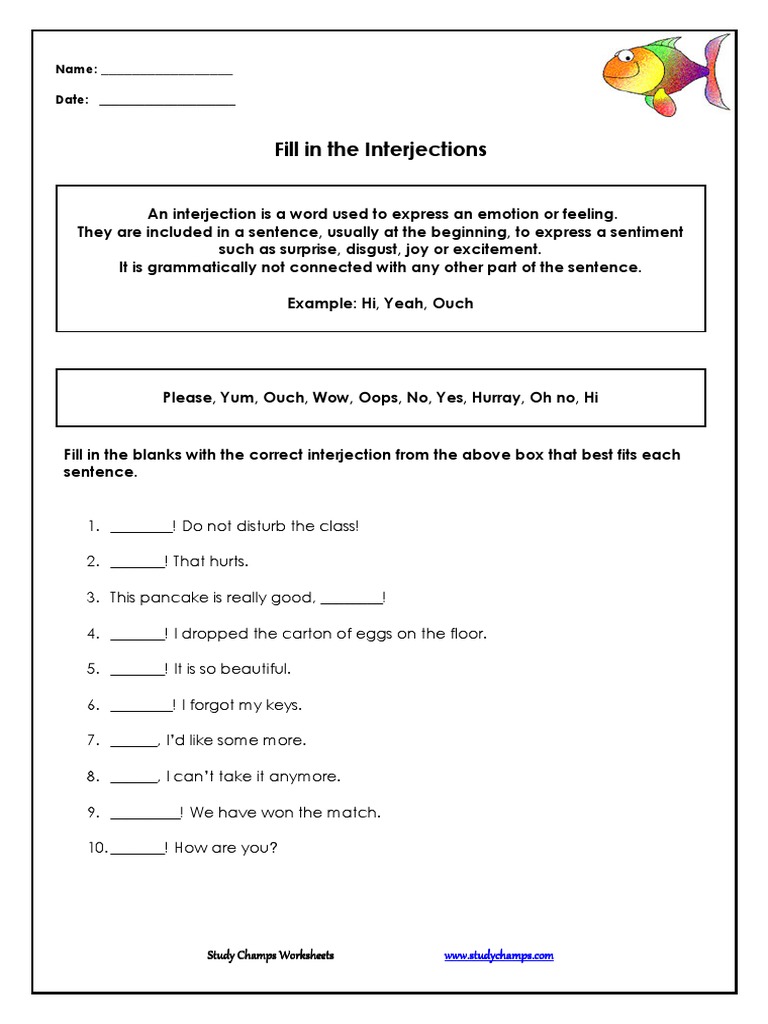 Name: ____________________

Date: ____________________

Fill in the Interjections

An interjection is a word used to express an emotion or feeling. They are included in a sentence, usually at the beginning, to express a sentiment such as surprise, disgust, joy or excitement. It is grammatically not connected with any other part of the sentence.

Example: Hi, Yeah, Ouch

Please, Yum, Ouch, Wow, Oops, No, Yes, Hurray, Oh no, Hi

Fill in the blanks with the correct interjection from the above box that best fits each sentence.

1. ________! Do not disturb the class!
2. _______! That hurts.
3. This pancake is really good, ________!
4. _______! I dropped the carton of eggs on the floor.
5. _______! It is so beautiful.
6. ________! I forgot my keys.
7. ______, I'd like some more.
8. ______, I can't take it anymore.
9. _________! We have won the match.
10. _______! How are you?

Study Champs Worksheets www.studychamps.com